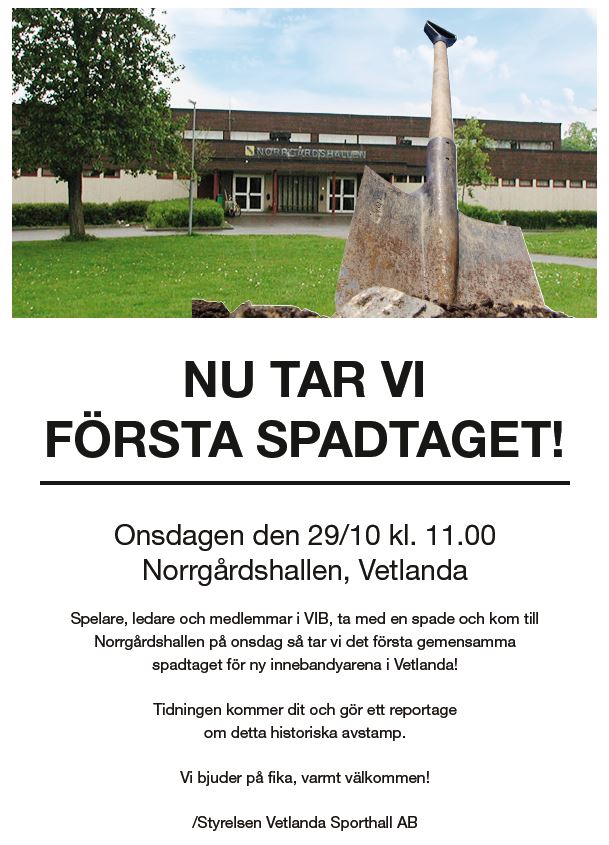 NORRGÅRDSHALLEN

NU TAR VI
FÖRSTA SPADTAGET!

Onsdagen den 29/10 kl. 11.00
Norrgårdshallen, Vetlanda

Spelare, ledare och medlemmar i VIB, ta med en spade och kom till Norrgårdshallen på onsdag så tar vi det första gemensamma spadtaget för ny innebandyarena i Vetlanda!

Tidningen kommer dit och gör ett reportage om detta historiska avstamp.

Vi bjuder på fika, varmt välkommen!

/Styrelsen Vetlanda Sporthall AB